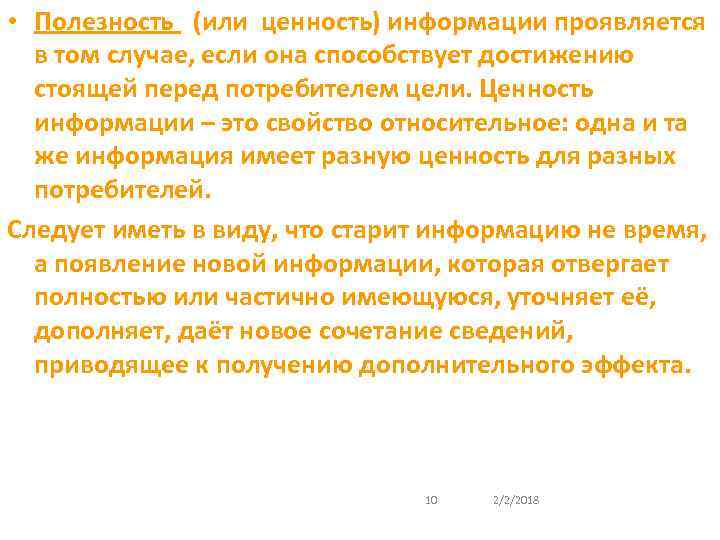 • Полезность (или ценность) информации проявляется в том случае, если она способствует достижению стоящей перед потребителем цели. Ценность информации – это свойство относительное: одна и та же информация имеет разную ценность для разных потребителей.

Следует иметь в виду, что старит информацию не время, а появление новой информации, которая отвергает полностью или частично имеющуюся, уточняет её, дополняет, даёт новое сочетание сведений, приводящее к получению дополнительного эффекта.

10 2/2/2018